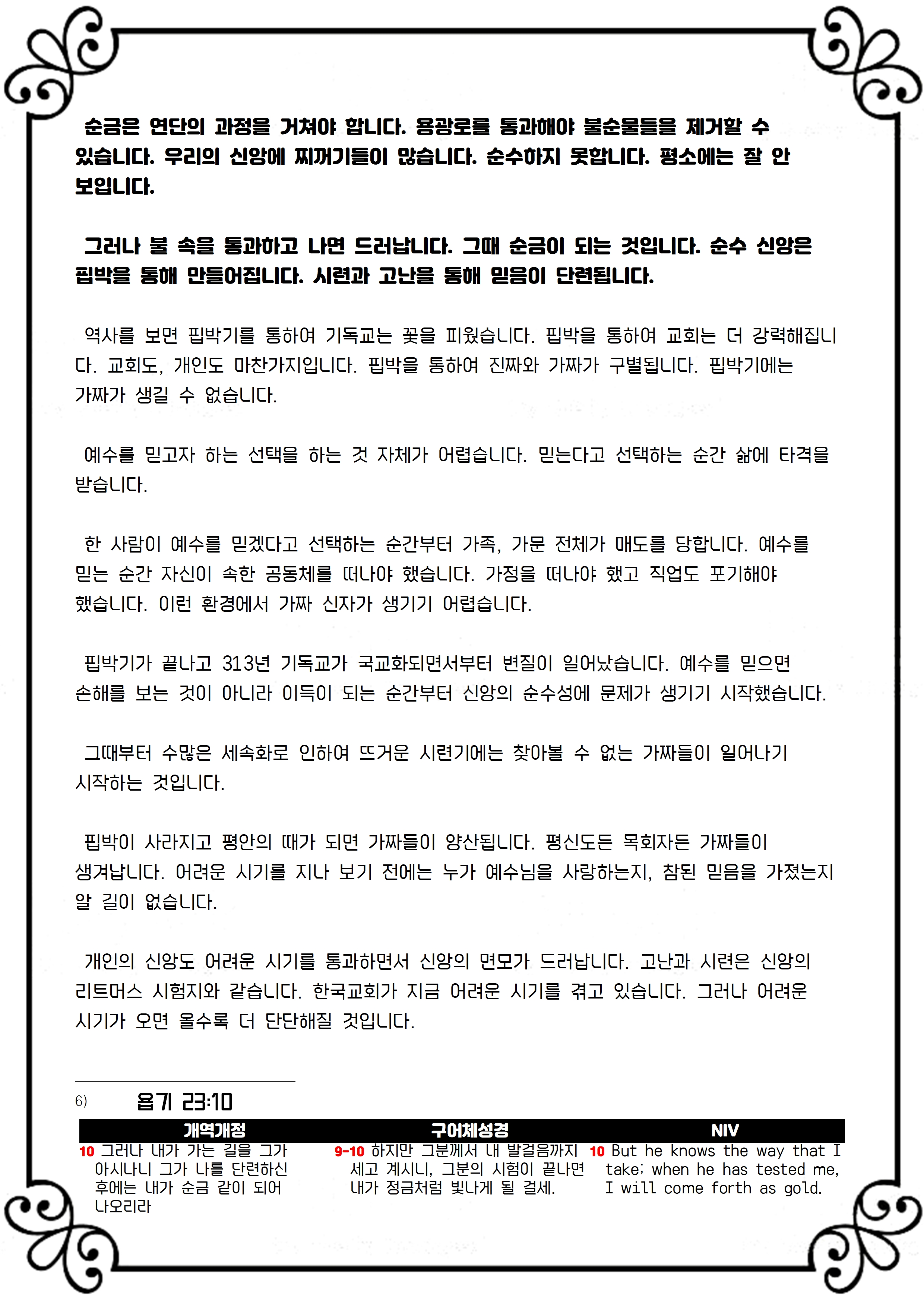 순금은 연단의 과정을 거쳐야 합니다. 용광로를 통과해야 불순물들을 제거할 수 있습니다. 우리의 신앙에 찌꺼기들이 많습니다. 순수하지 못합니다. 평소에는 잘 안 보입니다.

그러나 불 속을 통과하고 나면 드러납니다. 그때 순금이 되는 것입니다. 순수 신앙은 핍박을 통해 만들어집니다. 시련과 고난을 통해 믿음이 단련됩니다.

역사를 보면 핍박기를 통하여 기독교는 꽃을 피웠습니다. 핍박을 통하여 교회는 더 강력해집니다. 교회도, 개인도 마찬가지입니다. 핍박을 통하여 진짜와 가짜가 구별됩니다. 핍박기에는 가짜가 생길 수 없습니다.

예수를 믿고자 하는 선택을 하는 것 자체가 어렵습니다. 믿는다고 선택하는 순간 삶에 타격을 받습니다.

한 사람이 예수를 믿겠다고 선택하는 순간부터 가족, 가문 전체가 매도를 당합니다. 예수를 믿는 순간 자신이 속한 공동체를 떠나야 했습니다. 가정을 떠나야 했고 직업도 포기해야 했습니다. 이런 환경에서 가짜 신자가 생기기 어렵습니다.

핍박기가 끝나고 313년 기독교가 국교화되면서부터 변질이 일어났습니다. 예수를 믿으면 손해를 보는 것이 아니라 이득이 되는 순간부터 신앙의 순수성에 문제가 생기기 시작했습니다.

그때부터 수많은 세속화로 인하여 뜨거운 시련기에는 찾아볼 수 없는 가짜들이 일어나기 시작하는 것입니다.

핍박이 사라지고 평안의 때가 되면 가짜들이 양산됩니다. 평신도든 목회자든 가짜들이 생겨납니다. 어려운 시기를 지나 보기 전에는 누가 예수님을 사랑하는지, 참된 믿음을 가졌는지 알 길이 없습니다.

개인의 신앙도 어려운 시기를 통과하면서 신앙의 면모가 드러납니다. 고난과 시련은 신앙의 리트머스 시험지와 같습니다. 한국교회가 지금 어려운 시기를 겪고 있습니다. 그러나 어려운 시기가 오면 올수록 더 단단해질 것입니다.

6) 욥기 23:10

| 개역개정 | 구어체성경 | NIV |
|---|---|---|
| 10 그러나 내가 가는 길을 그가 아시나니 그가 나를 단련하신 후에는 내가 순금 같이 되어 나오리라 | 9-10 하지만 그분께서 내 발걸음까지 세고 계시니, 그분의 시험이 끝나면 내가 정금처럼 빛나게 될 걸세. | 10 But he knows the way that I take; when he has tested me, I will come forth as gold. |